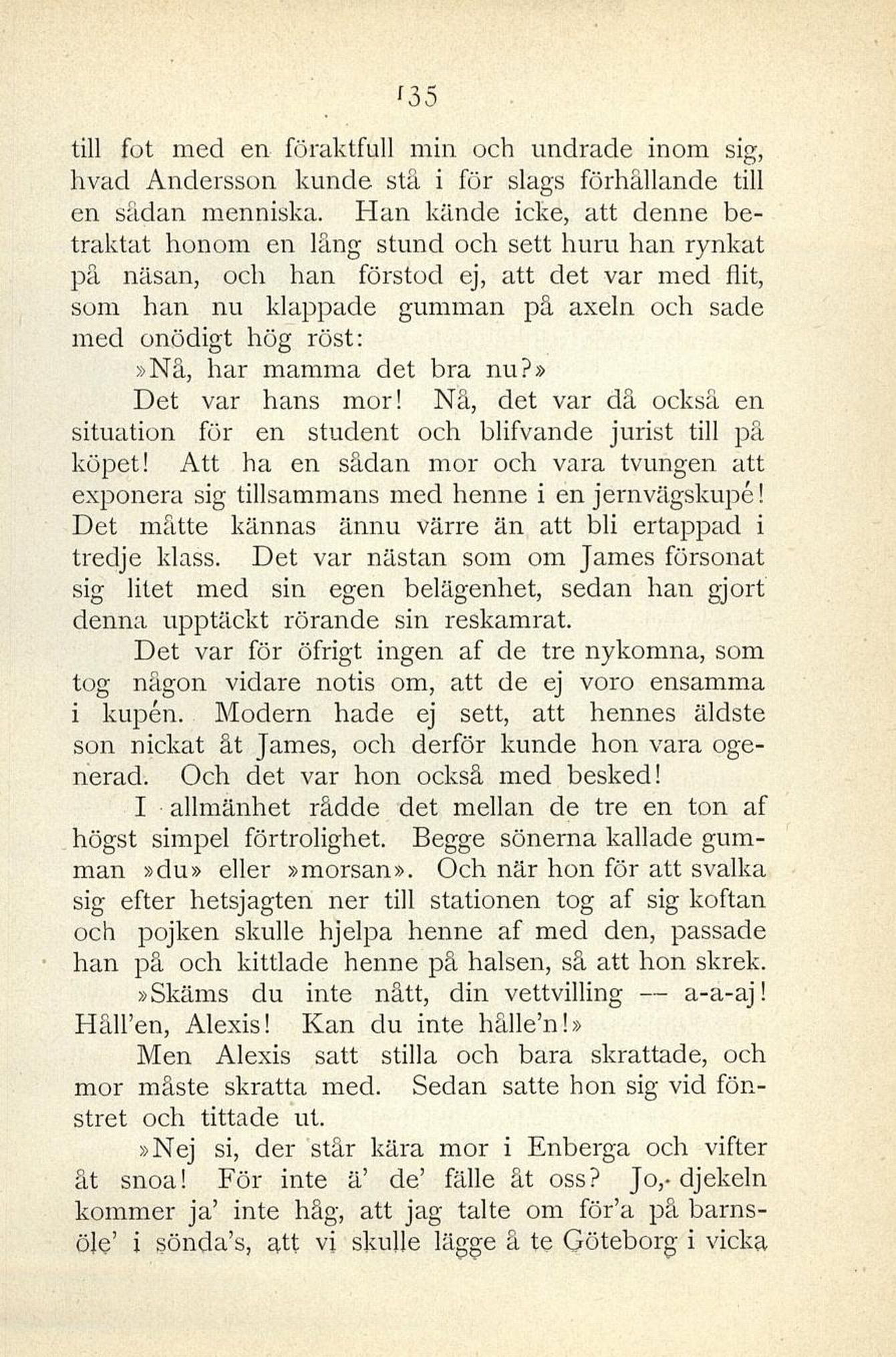 135

till fot med en föraktfull min och undrade inom sig, hvad Andersson kunde stå i för slags förhållande till en sådan menniska. Han kände icke, att denne betraktat honom en lång stund och sett huru han rynkat på näsan, och han förstod ej, att det var med flit, som han nu klappade gumman på axeln och sade med onödigt hög röst:

»Nå, har mamma det bra nu?»

Det var hans mor! Nå, det var då också en situation för en student och blifvande jurist till på köpet! Att ha en sådan mor och vara tvungen att exponera sig tillsammans med henne i en jernvägskupé! Det måtte kännas ännu värre än att bli ertappad i tredje klass. Det var nästan som om James försonat sig litet med sin egen belägenhet, sedan han gjort denna upptäckt rörande sin reskamrat.

Det var för öfrigt ingen af de tre nykomna, som tog någon vidare notis om, att de ej voro ensamma i kupén. Modern hade ej sett, att hennes äldste son nickat åt James, och derför kunde hon vara ogenerad. Och det var hon också med besked!

I allmänhet rådde det mellan de tre en ton af högst simpel förtrolighet. Begge sönerna kallade gumman »du» eller »morsan». Och när hon för att svalka sig efter hetsjagten ner till stationen tog af sig koftan och pojken skulle hjelpa henne af med den, passade han på och kittlade henne på halsen, så att hon skrek.

»Skäms du inte nått, din vettvilling — a-a-aj! Håll'en, Alexis! Kan du inte hålle'n!»

Men Alexis satt stilla och bara skrattade, och mor måste skratta med. Sedan satte hon sig vid fönstret och tittade ut.

»Nej si, der står kära mor i Enberga och vifter åt snoa! För inte ä' de' fälle åt oss? Jo, djekeln kommer ja' inte håg, att jag talte om för'a på barnsöle' i sönda's, att vi skulle lägge å te Göteborg i vicka